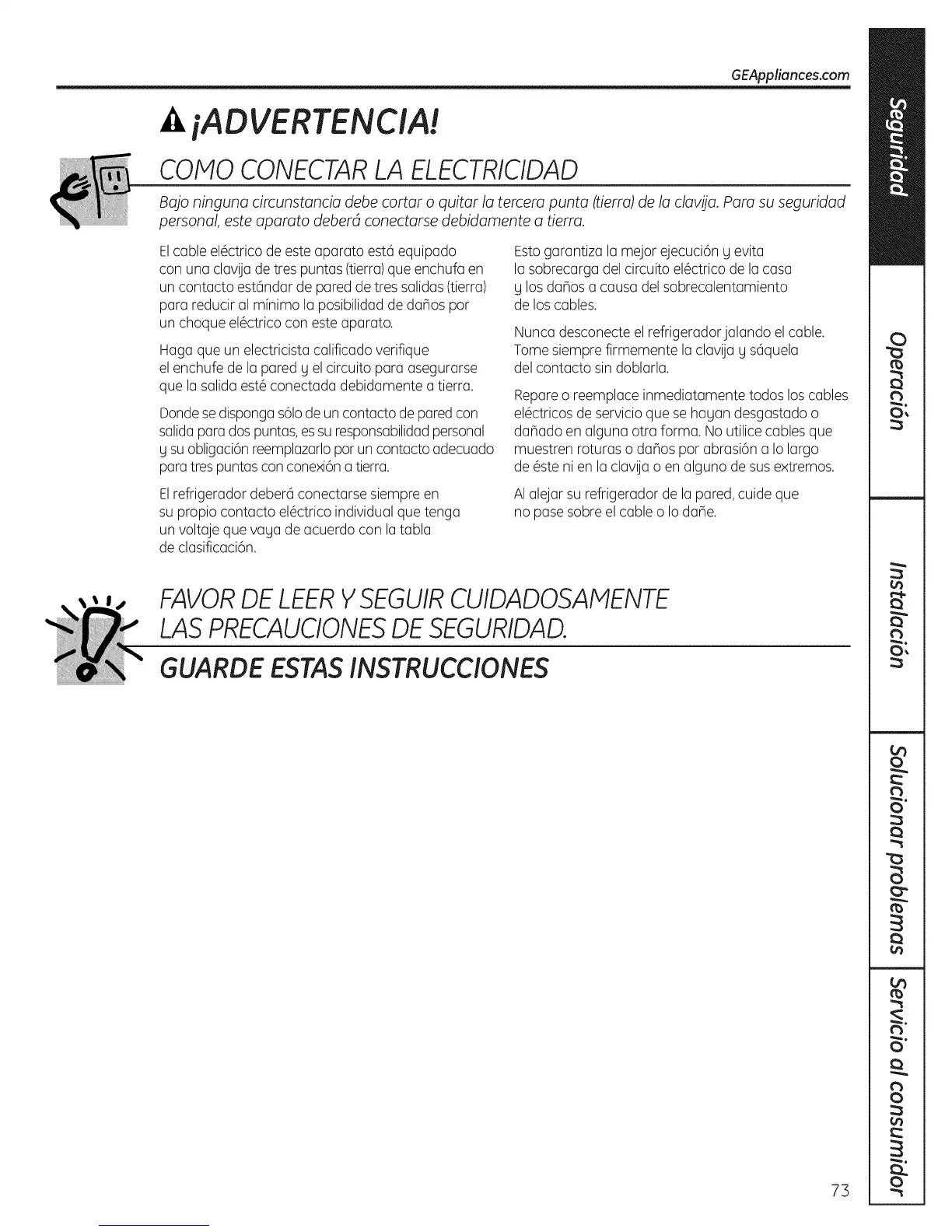 GEAppliances.com

¡ADVERTENCIA!

COMO CONECTAR LA ELECTRICIDAD

Bajo ninguna circunstancia debe cortar o quitar la tercera punta (tierra) de la clavija. Para su seguridad personal, este aparato deberá conectarse debidamente a tierra.

El cable eléctrico de este aparato está equipado con una clavija de tres puntas (tierra) que enchufa en un contacto estándar de pared de tres salidas (tierra) para reducir al mínimo la posibilidad de daños por un choque eléctrico con este aparato.

Haga que un electricista calificado verifique el enchufe de la pared y el circuito para asegurarse que la salida esté conectada debidamente a tierra.

Donde se disponga sólo de un contacto de pared con salida para dos puntas, es su responsabilidad personal y su obligación reemplazarlo por un contacto adecuado para tres puntas con conexión a tierra.

El refrigerador deberá conectarse siempre en su propio contacto eléctrico individual que tenga un voltaje que vaya de acuerdo con la tabla de clasificación.

Esto garantiza la mejor ejecución y evita la sobrecarga del circuito eléctrico de la casa y los daños a causa del sobrecalentamiento de los cables.

Nunca desconecte el refrigerador jalando el cable. Tome siempre firmemente la clavija y sáquela del contacto sin doblarla.

Repare o reemplace inmediatamente todos los cables eléctricos de servicio que se hayan desgastado o dañado en alguna otra forma. No utilice cables que muestren roturas o daños por abrasión a lo largo de éste ni en la clavija o en alguno de sus extremos.

Al alejar su refrigerador de la pared, cuide que no pase sobre el cable o lo dañe.

FAVOR DE LEER Y SEGUIR CUIDADOSAMENTE LAS PRECAUCIONES DE SEGURIDAD.

GUARDE ESTAS INSTRUCCIONES

Seguridad

Operación

Instalación

Solucionar problemas

Servicio al consumidor

73